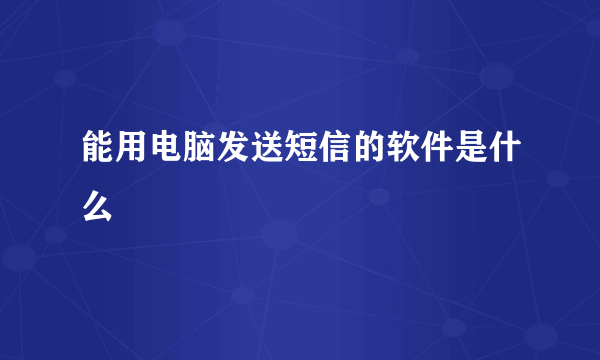 能用电脑发送短信的软件是什么